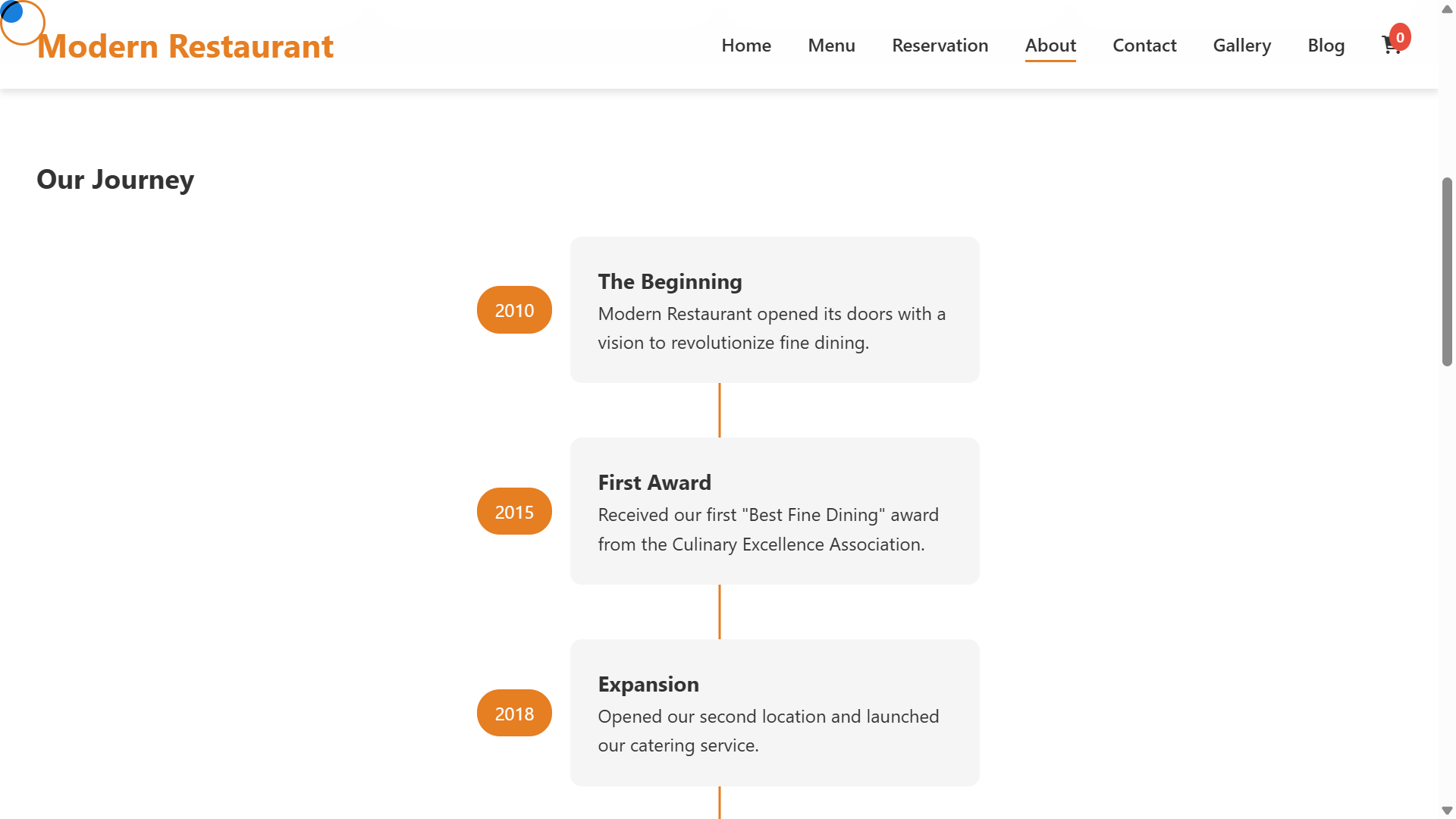 Modern Restaurant

Home Menu Reservation About Contact Gallery Blog 0

Our Journey

2010

The Beginning

Modern Restaurant opened its doors with a vision to revolutionize fine dining.

2015

First Award

Received our first "Best Fine Dining" award from the Culinary Excellence Association.

2018

Expansion

Opened our second location and launched our catering service.